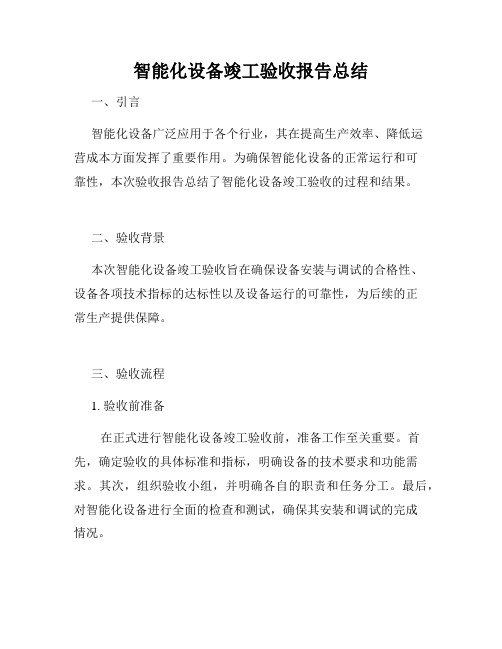 智能化设备竣工验收报告总结

一、引言

智能化设备广泛应用于各个行业，其在提高生产效率、降低运营成本方面发挥了重要作用。为确保智能化设备的正常运行和可靠性，本次验收报告总结了智能化设备竣工验收的过程和结果。

二、验收背景

本次智能化设备竣工验收旨在确保设备安装与调试的合格性、设备各项技术指标的达标性以及设备运行的可靠性，为后续的正常生产提供保障。

三、验收流程

1. 验收前准备

在正式进行智能化设备竣工验收前，准备工作至关重要。首先，确定验收的具体标准和指标，明确设备的技术要求和功能需求。其次，组织验收小组，并明确各自的职责和任务分工。最后，对智能化设备进行全面的检查和测试，确保其安装和调试的完成情况。